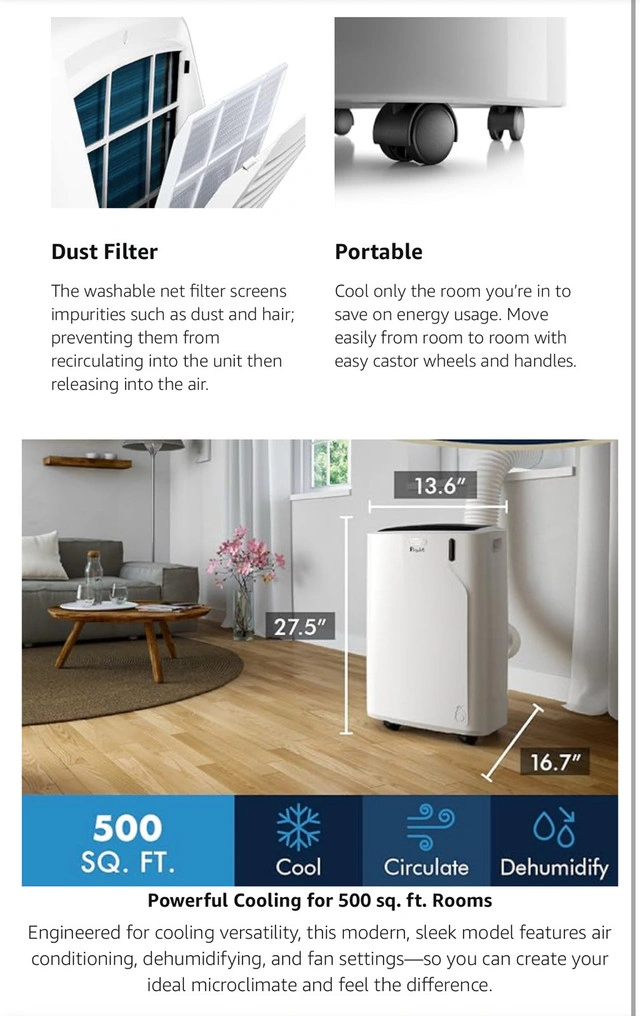 Dust Filter

The washable net filter screens impurities such as dust and hair; preventing them from recirculating into the unit then releasing into the air.

Portable

Cool only the room you're in to save on energy usage. Move easily from room to room with easy castor wheels and handles.

13.6"

27.5"

16.7"

500
SQ. FT.

Cool

Circulate

Dehumidify

Powerful Cooling for 500 sq. ft. Rooms

Engineered for cooling versatility, this modern, sleek model features air conditioning, dehumidifying, and fan settings—so you can create your ideal microclimate and feel the difference.